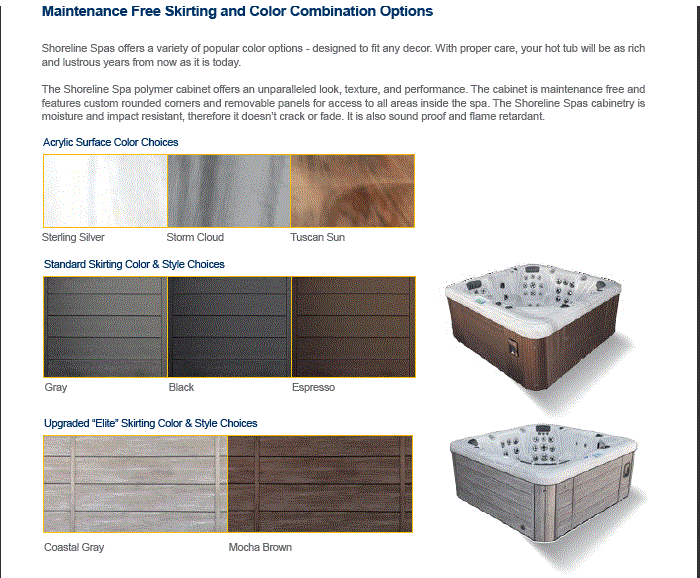 Maintenance Free Skirting and Color Combination Options

Shoreline Spas offers a variety of popular color options - designed to fit any decor. With proper care, your hot tub will be as rich and lustrous years from now as it is today.

The Shoreline Spa polymer cabinet offers an unparalleled look, texture, and performance. The cabinet is maintenance free and features custom rounded corners and removable panels for access to all areas inside the spa. The Shoreline Spas cabinetry is moisture and impact resistant, therefore it doesn't crack or fade. It is also sound proof and flame retardant.

Acrylic Surface Color Choices

Sterling Silver

Storm Cloud

Tuscan Sun

Standard Skirting Color & Style Choices

Gray

Black

Espresso

Upgraded "Elite" Skirting Color & Style Choices

Coastal Gray

Mocha Brown